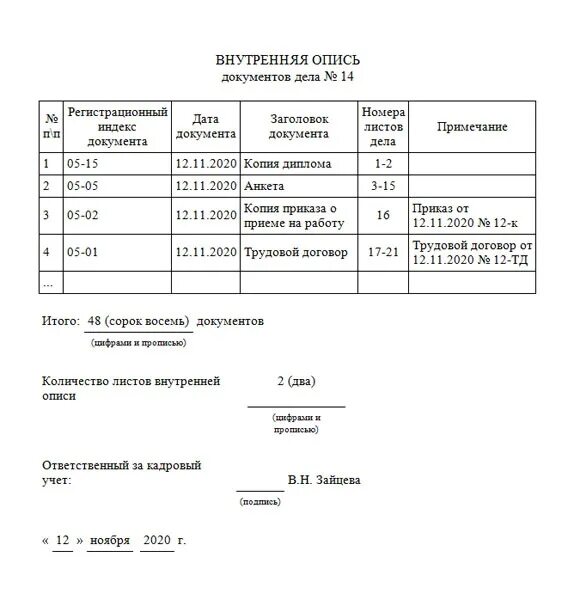 ВНУТРЕННЯЯ ОПИСЬ
документов дела № 14

| № п\п | Регистрационный индекс документа | Дата документа | Заголовок документа | Номера листов дела | Примечание |
|---|---|---|---|---|---|
| 1 | 05-15 | 12.11.2020 | Копия диплома | 1-2 | |
| 2 | 05-05 | 12.11.2020 | Анкета | 3-15 | |
| 3 | 05-02 | 12.11.2020 | Копия приказа о приеме на работу | 16 | Приказ от 12.11.2020 № 12-к |
| 4 | 05-01 | 12.11.2020 | Трудовой договор | 17-21 | Трудовой договор от 12.11.2020 № 12-ТД |
| ... | | | | | |

Итого: 48 (сорок восемь) документов
(цифрами и прописью)

Количество листов внутренней описи 2 (два)
(цифрами и прописью)

Ответственный за кадровый учет: В.Н. Зайцева
(подпись)

« 12 » ноября 2020 г.